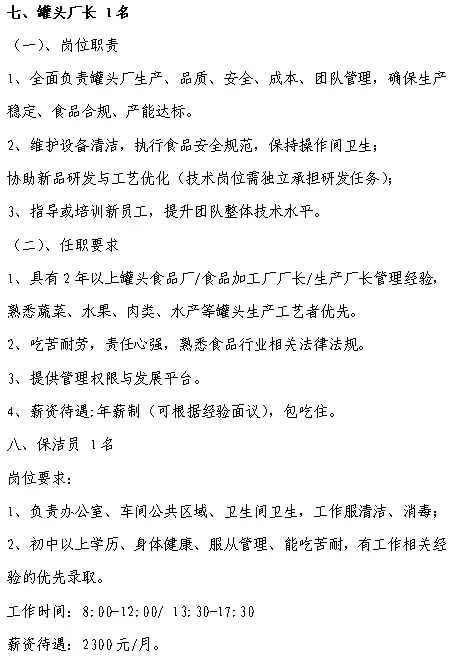 七、罐头厂长 1名

（一）、岗位职责

1、全面负责罐头厂生产、品质、安全、成本、团队管理，确保生产稳定、食品合规、产能达标。

2、维护设备清洁，执行食品安全规范，保持操作间卫生；

协助新品研发与工艺优化（技术岗位需独立承担研发任务）；

3、指导或培训新员工，提升团队整体技术水平。

（二）、任职要求

1、具有2年以上罐头食品厂/食品加工厂厂长/生产厂长管理经验，熟悉蔬菜、水果、肉类、水产等罐头生产工艺者优先。

2、吃苦耐劳，责任心强，熟悉食品行业相关法律法规。

3、提供管理权限与发展平台。

4、薪资待遇:年薪制（可根据经验面议），包吃住。

八、保洁员 1名

岗位要求:

1、负责办公室、车间公共区域、卫生间卫生，工作服清洁、消毒；

2、初中以上学历、身体健康、服从管理、能吃苦耐，有工作相关经验的优先录取。

工作时间：8:00-12:00/ 13:30-17:30

薪资待遇：2300元/月。